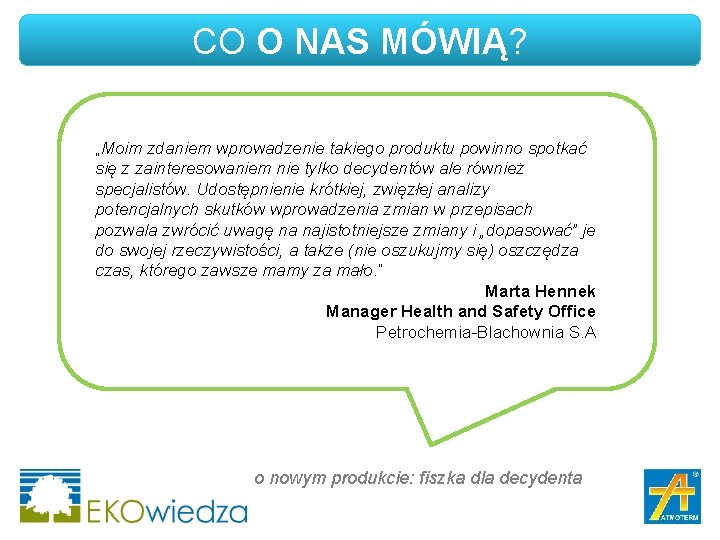 CO O NAS MÓWIĄ?

„Moim zdaniem wprowadzenie takiego produktu powinno spotkać się z zainteresowaniem nie tylko decydentów ale również specjalistów. Udostępnienie krótkiej, zwięzłej analizy potencjalnych skutków wprowadzenia zmian w przepisach pozwala zwrócić uwagę na najistotniejsze zmiany i „dopasować" je do swojej rzeczywistości, a także (nie oszukujmy się) oszczędza czas, którego zawsze mamy za mało."

Marta Hennek
Manager Health and Safety Office
Petrochemia-Blachownia S.A

o nowym produkcie: fiszka dla decydenta

EKOwiedza

ATMOTERM